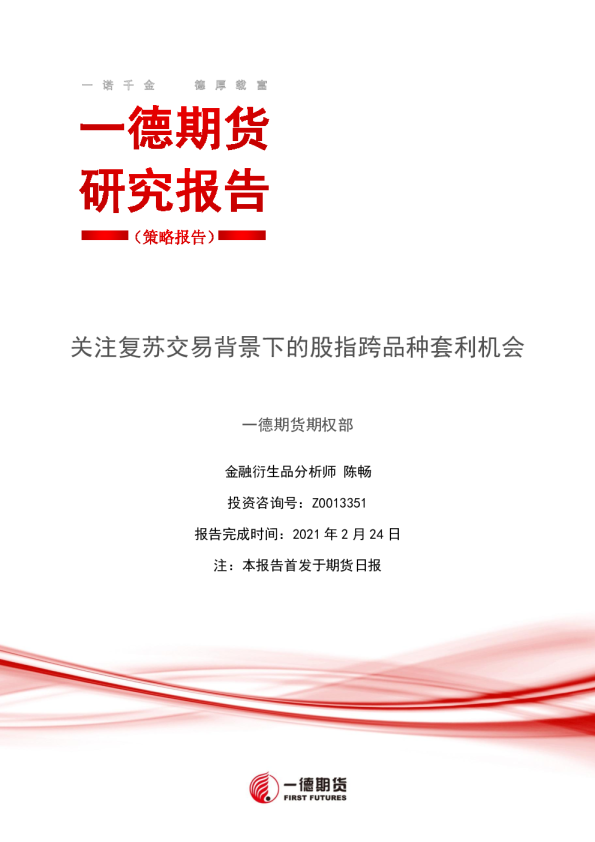 一诺千金　德厚载富

一德期货
研究报告

（策略报告）

关注复苏交易背景下的股指跨品种套利机会

一德期货期权部

金融衍生品分析师 陈畅

投资咨询号：Z0013351

报告完成时间：2021 年 2 月 24 日

注：本报告首发于期货日报

一德期货
FIRST FUTURES